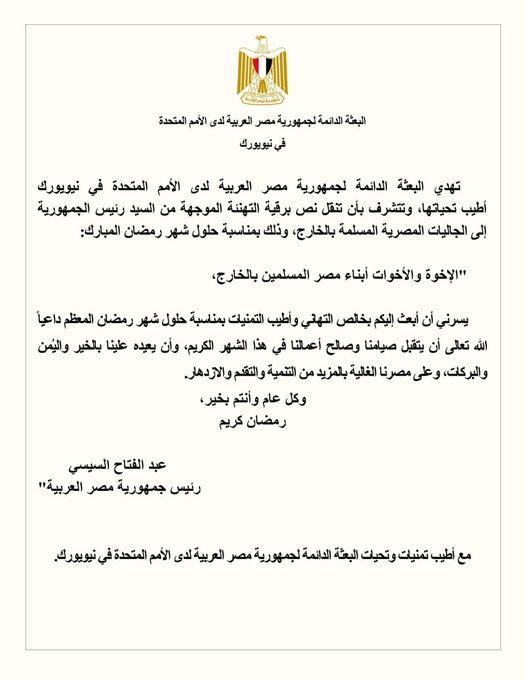 البعثة الدائمة لجمهورية مصر العربية لدى الأمم المتحدة
في نيويورك

تهدي البعثة الدائمة لجمهورية مصر العربية لدى الأمم المتحدة في نيويورك أطيب تحياتها، وتتشرف بأن تنقل نص برقية التهنئة الموجهة من السيد رئيس الجمهورية إلى الجاليات المصرية المسلمة بالخارج، وذلك بمناسبة حلول شهر رمضان المبارك:

"الإخوة والأخوات أبناء مصر المسلمين بالخارج،

يسرني أن أبعث إليكم بخالص التهاني وأطيب التمنيات بمناسبة حلول شهر رمضان المعظم داعياً الله تعالى أن يتقبل صيامنا وصالح أعمالنا في هذا الشهر الكريم، وأن يعيده علينا بالخير واليُمن والبركات، وعلى مصرنا الغالية بالمزيد من التنمية والتقدم والازدهار.

وكل عام وأنتم بخير،
رمضان كريم

عبد الفتاح السيسي
رئيس جمهورية مصر العربية"

مع أطيب تمنيات وتحيات البعثة الدائمة لجمهورية مصر العربية لدى الأمم المتحدة في نيويورك.